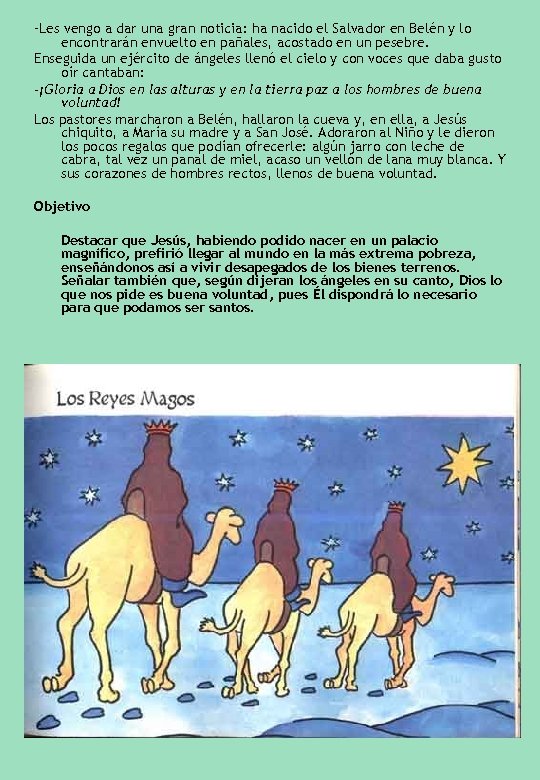 -Les vengo a dar una gran noticia: ha nacido el Salvador en Belén y lo encontrarán envuelto en pañales, acostado en un pesebre.
Enseguida un ejército de ángeles llenó el cielo y con voces que daba gusto oír cantaban:
-¡Gloria a Dios en las alturas y en la tierra paz a los hombres de buena voluntad!
Los pastores marcharon a Belén, hallaron la cueva y, en ella, a Jesús chiquito, a María su madre y a San José. Adoraron al Niño y le dieron los pocos regalos que podían ofrecerle: algún jarro con leche de cabra, tal vez un panal de miel, acaso un vellón de lana muy blanca. Y sus corazones de hombres rectos, llenos de buena voluntad.

Objetivo

Destacar que Jesús, habiendo podido nacer en un palacio magnífico, prefirió llegar al mundo en la más extrema pobreza, enseñándonos así a vivir desapegados de los bienes terrenos. Señalar también que, según dijeran los ángeles en su canto, Dios lo que nos pide es buena voluntad, pues Él dispondrá lo necesario para que podamos ser santos.

Los Reyes Magos